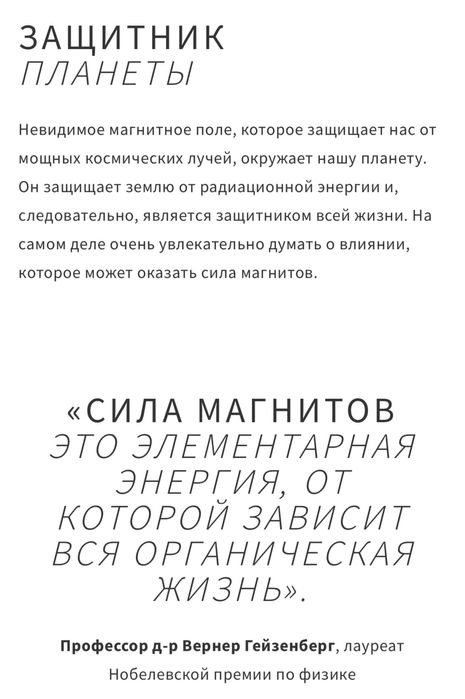 ЗАЩИТНИК
ПЛАНЕТЫ

Невидимое магнитное поле, которое защищает нас от мощных космических лучей, окружает нашу планету. Он защищает землю от радиационной энергии и, следовательно, является защитником всей жизни. На самом деле очень увлекательно думать о влиянии, которое может оказать сила магнитов.

«СИЛА МАГНИТОВ
ЭТО ЭЛЕМЕНТАРНАЯ ЭНЕРГИЯ, ОТ КОТОРОЙ ЗАВИСИТ ВСЯ ОРГАНИЧЕСКАЯ ЖИЗНЬ».

Профессор д-р Вернер Гейзенберг, лауреат Нобелевской премии по физике